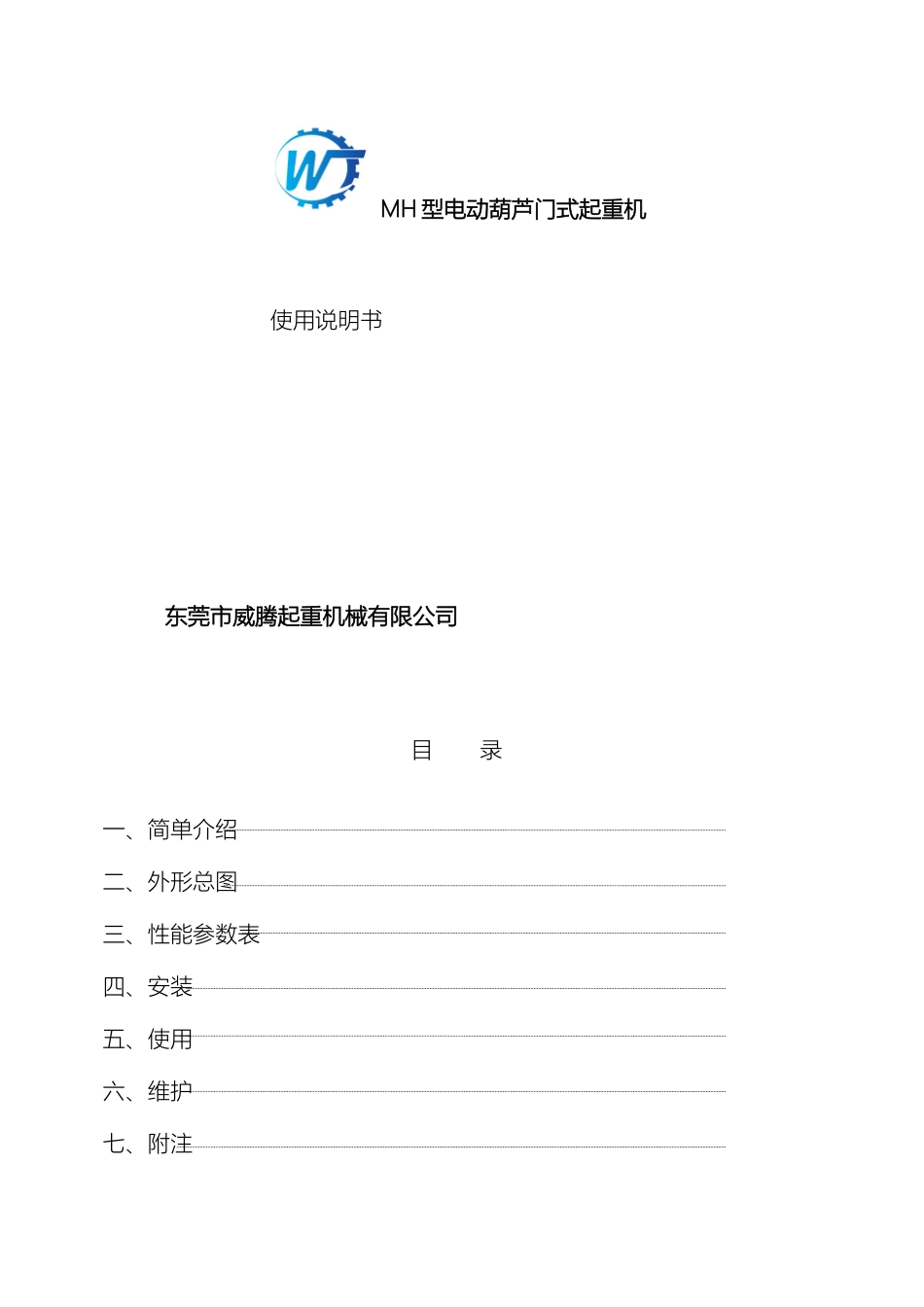 WT

MH 型电动葫芦门式起重机

使用说明书

东莞市威腾起重机械有限公司

目　　录

一、简单介绍

二、外形总图

三、性能参数表

四、安装

五、使用

六、维护

七、附注